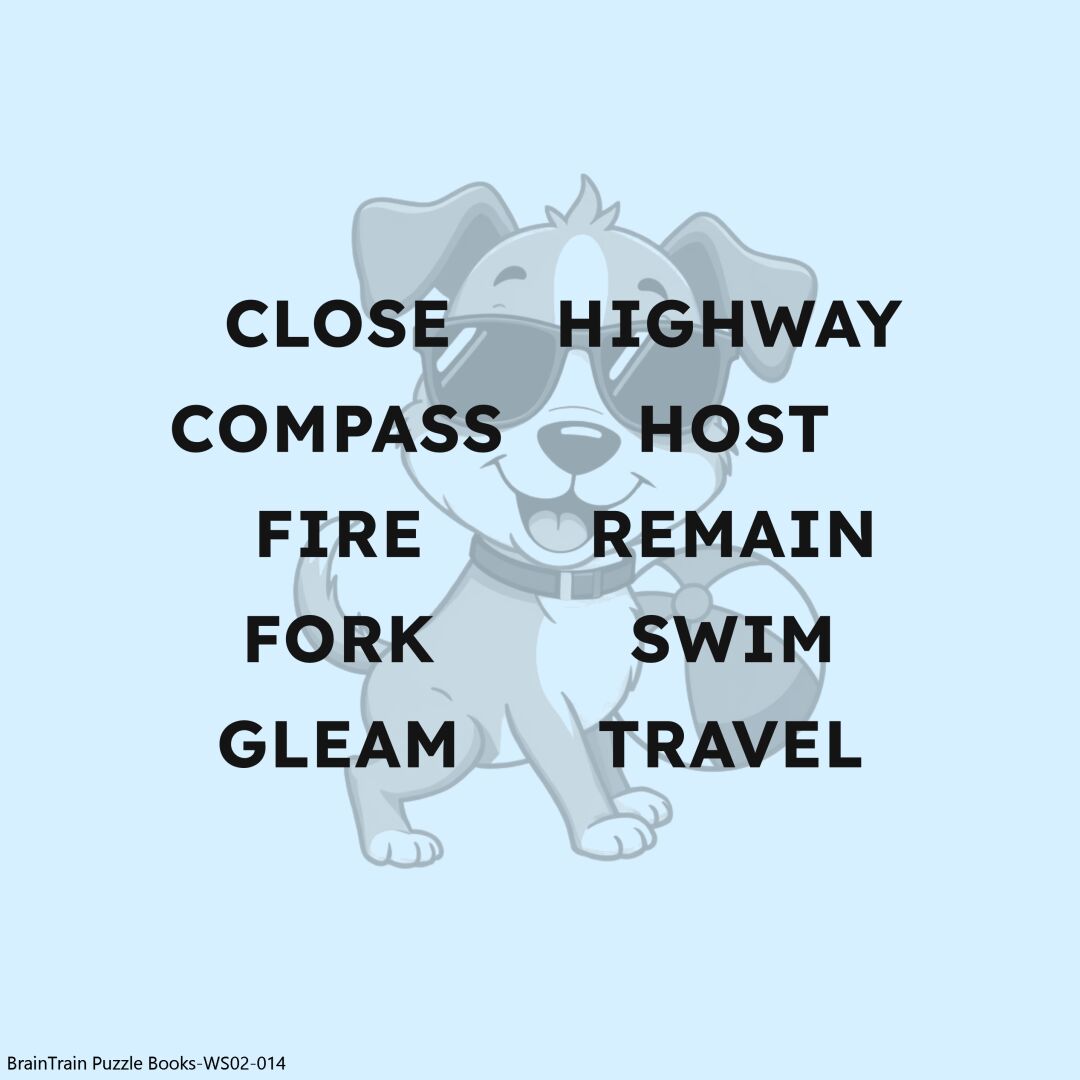 CLOSE
COMPASS
FIRE
FORK
GLEAM

HIGHWAY
HOST
REMAIN
SWIM
TRAVEL

BrainTrain Puzzle Books-WS02-014